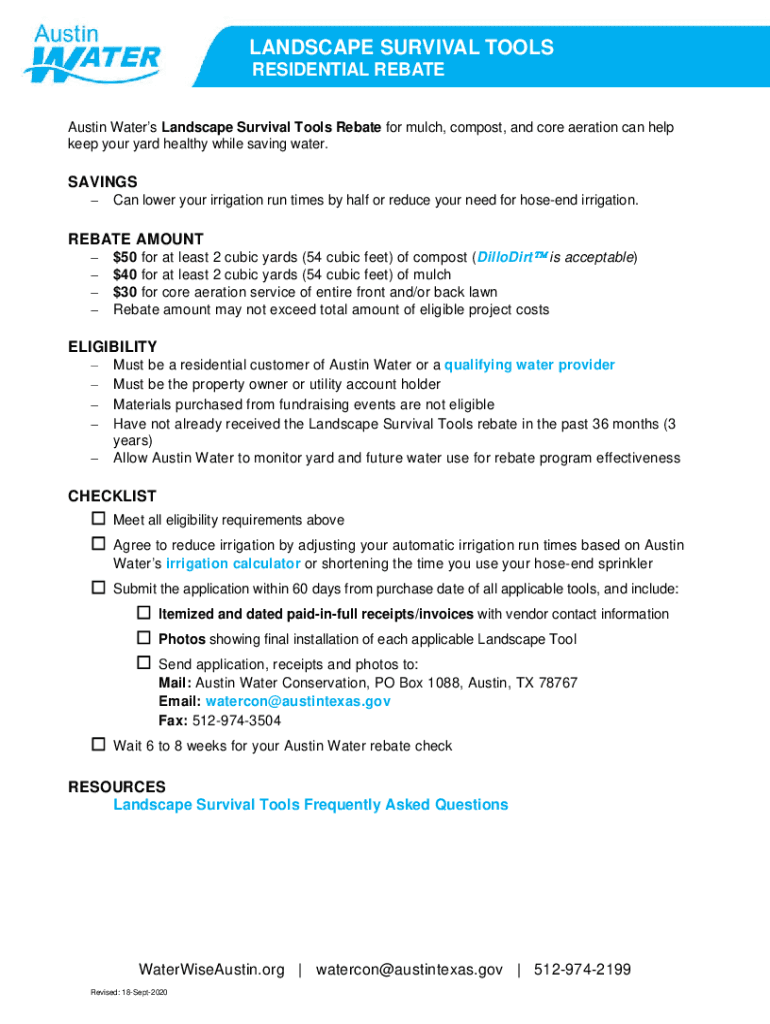 Austin WATER

LANDSCAPE SURVIVAL TOOLS
RESIDENTIAL REBATE

Austin Water's Landscape Survival Tools Rebate for mulch, compost, and core aeration can help keep your yard healthy while saving water.

SAVINGS
– Can lower your irrigation run times by half or reduce your need for hose-end irrigation.

REBATE AMOUNT
– $50 for at least 2 cubic yards (54 cubic feet) of compost (DilloDirt™ is acceptable)
– $40 for at least 2 cubic yards (54 cubic feet) of mulch
– $30 for core aeration service of entire front and/or back lawn
– Rebate amount may not exceed total amount of eligible project costs

ELIGIBILITY
– Must be a residential customer of Austin Water or a qualifying water provider
– Must be the property owner or utility account holder
– Materials purchased from fundraising events are not eligible
– Have not already received the Landscape Survival Tools rebate in the past 36 months (3 years)
– Allow Austin Water to monitor yard and future water use for rebate program effectiveness

CHECKLIST
☐ Meet all eligibility requirements above
☐ Agree to reduce irrigation by adjusting your automatic irrigation run times based on Austin Water's irrigation calculator or shortening the time you use your hose-end sprinkler
☐ Submit the application within 60 days from purchase date of all applicable tools, and include:
☐ Itemized and dated paid-in-full receipts/invoices with vendor contact information
☐ Photos showing final installation of each applicable Landscape Tool
☐ Send application, receipts and photos to:
Mail: Austin Water Conservation, PO Box 1088, Austin, TX 78767
Email: watercon@austintexas.gov
Fax: 512-974-3504
☐ Wait 6 to 8 weeks for your Austin Water rebate check

RESOURCES
Landscape Survival Tools Frequently Asked Questions

WaterWiseAustin.org | watercon@austintexas.gov | 512-974-2199

Revised: 18-Sept-2020